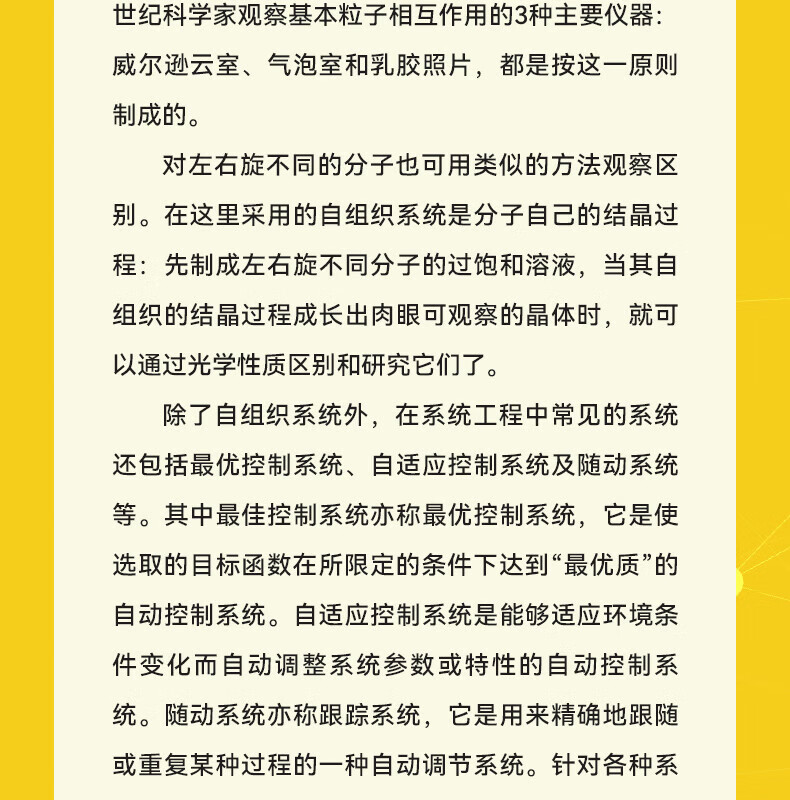 世纪科学家观察基本粒子相互作用的3种主要仪器：威尔逊云室、气泡室和乳胶照片，都是按这一原则制成的。

对左右旋不同的分子也可用类似的方法观察区别。在这里采用的自组织系统是分子自己的结晶过程：先制成左右旋不同分子的过饱和溶液，当其自组织的结晶过程成长出肉眼可观察的晶体时，就可以通过光学性质区别和研究它们了。

除了自组织系统外，在系统工程中常见的系统还包括最优控制系统、自适应控制系统及随动系统等。其中最佳控制系统亦称最优控制系统，它是使选取的目标函数在所限定的条件下达到“最优质”的自动控制系统。自适应控制系统是能够适应环境条件变化而自动调整系统参数或特性的自动控制系统。随动系统亦称跟踪系统，它是用来精确地跟随或重复某种过程的一种自动调节系统。针对各种系